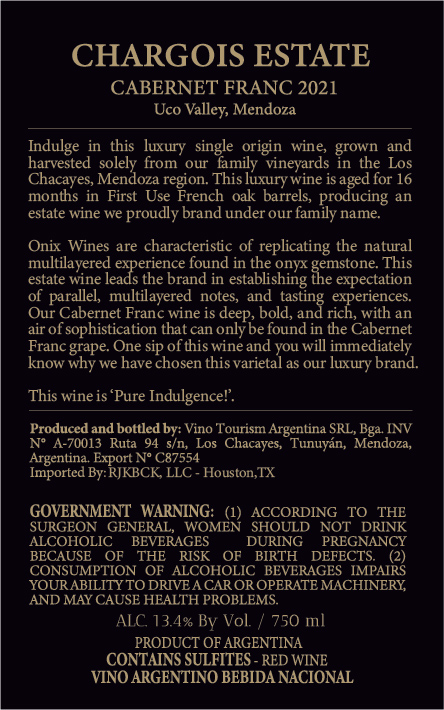 CHARGOIS ESTATE
CABERNET FRANC 2021
Uco Valley, Mendoza

Indulge in this luxury single origin wine, grown and harvested solely from our family vineyards in the Los Chacayes, Mendoza region. This luxury wine is aged for 16 months in First Use French oak barrels, producing an estate wine we proudly brand under our family name.

Onix Wines are characteristic of replicating the natural multilayered experience found in the onyx gemstone. This estate wine leads the brand in establishing the expectation of parallel, multilayered notes, and tasting experiences. Our Cabernet Franc wine is deep, bold, and rich, with an air of sophistication that can only be found in the Cabernet Franc grape. One sip of this wine and you will immediately know why we have chosen this varietal as our luxury brand.

This wine is 'Pure Indulgence!'.

Produced and bottled by: Vino Tourism Argentina SRL, Bga. INV N° A-70013 Ruta 94 s/n, Los Chacayes, Tunuyán, Mendoza, Argentina. Export N° C87554
Imported By: RJKBCK, LLC - Houston,TX

GOVERNMENT WARNING: (1) ACCORDING TO THE SURGEON GENERAL, WOMEN SHOULD NOT DRINK ALCOHOLIC BEVERAGES DURING PREGNANCY BECAUSE OF THE RISK OF BIRTH DEFECTS. (2) CONSUMPTION OF ALCOHOLIC BEVERAGES IMPAIRS YOUR ABILITY TO DRIVE A CAR OR OPERATE MACHINERY, AND MAY CAUSE HEALTH PROBLEMS.

ALC. 13.4% By Vol. / 750 ml
PRODUCT OF ARGENTINA
CONTAINS SULFITES - RED WINE
VINO ARGENTINO BEBIDA NACIONAL